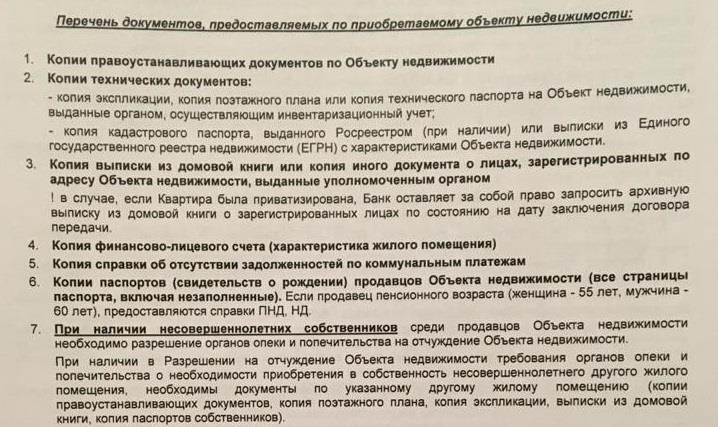 Перечень документов, предоставляемых по приобретаемому объекту недвижимости:

1. Копии правоустанавливающих документов по Объекту недвижимости

2. Копии технических документов:

- копия экспликации, копия поэтажного плана или копия технического паспорта на Объект недвижимости, выданные органом, осуществляющим инвентаризационный учет;

- копия кадастрового паспорта, выданного Росреестром (при наличии) или выписки из Единого государственного реестра недвижимости (ЕГРН) с характеристиками Объекта недвижимости.

3. Копия выписки из домовой книги или копия иного документа о лицах, зарегистрированных по адресу Объекта недвижимости, выданные уполномоченным органом

! в случае, если Квартира была приватизирована, Банк оставляет за собой право запросить архивную выписку из домовой книги о зарегистрированных лицах по состоянию на дату заключения договора передачи.

4. Копия финансово-лицевого счета (характеристика жилого помещения)

5. Копия справки об отсутствии задолженностей по коммунальным платежам

6. Копии паспортов (свидетельств о рождении) продавцов Объекта недвижимости (все страницы паспорта, включая незаполненные). Если продавец пенсионного возраста (женщина - 55 лет, мужчина - 60 лет), предоставляются справки ПНД, НД.

7. При наличии несовершеннолетних собственников среди продавцов Объекта недвижимости необходимо разрешение органов опеки и попечительства на отчуждение Объекта недвижимости.

При наличии в Разрешении на отчуждение Объекта недвижимости требования органов опеки и попечительства о необходимости приобретения в собственность несовершеннолетнего другого жилого помещения, необходимы документы по указанному другому жилому помещению (копии правоустанавливающих документов, копия поэтажного плана, копия экспликации, выписки из домовой книги, копия паспортов собственников).